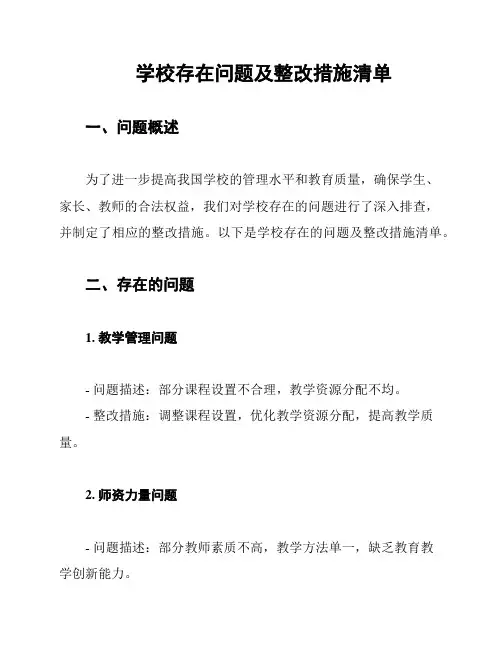 学校存在问题及整改措施清单

一、问题概述

为了进一步提高我国学校的管理水平和教育质量，确保学生、家长、教师的合法权益，我们对学校存在的问题进行了深入排查，并制定了相应的整改措施。以下是学校存在的问题及整改措施清单。

二、存在的问题

1. 教学管理问题

- 问题描述：部分课程设置不合理，教学资源分配不均。
- 整改措施：调整课程设置，优化教学资源分配，提高教学质量。

2. 师资力量问题

- 问题描述：部分教师素质不高，教学方法单一，缺乏教育教学创新能力。